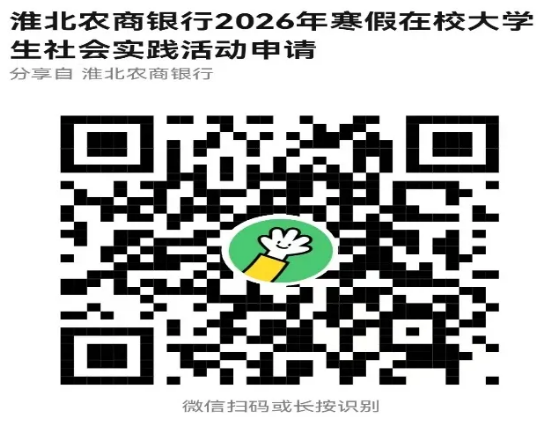 淮北农商银行2026年寒假在校大学生社会实践活动申请

分享自 淮北农商银行

微信扫码或长按识别